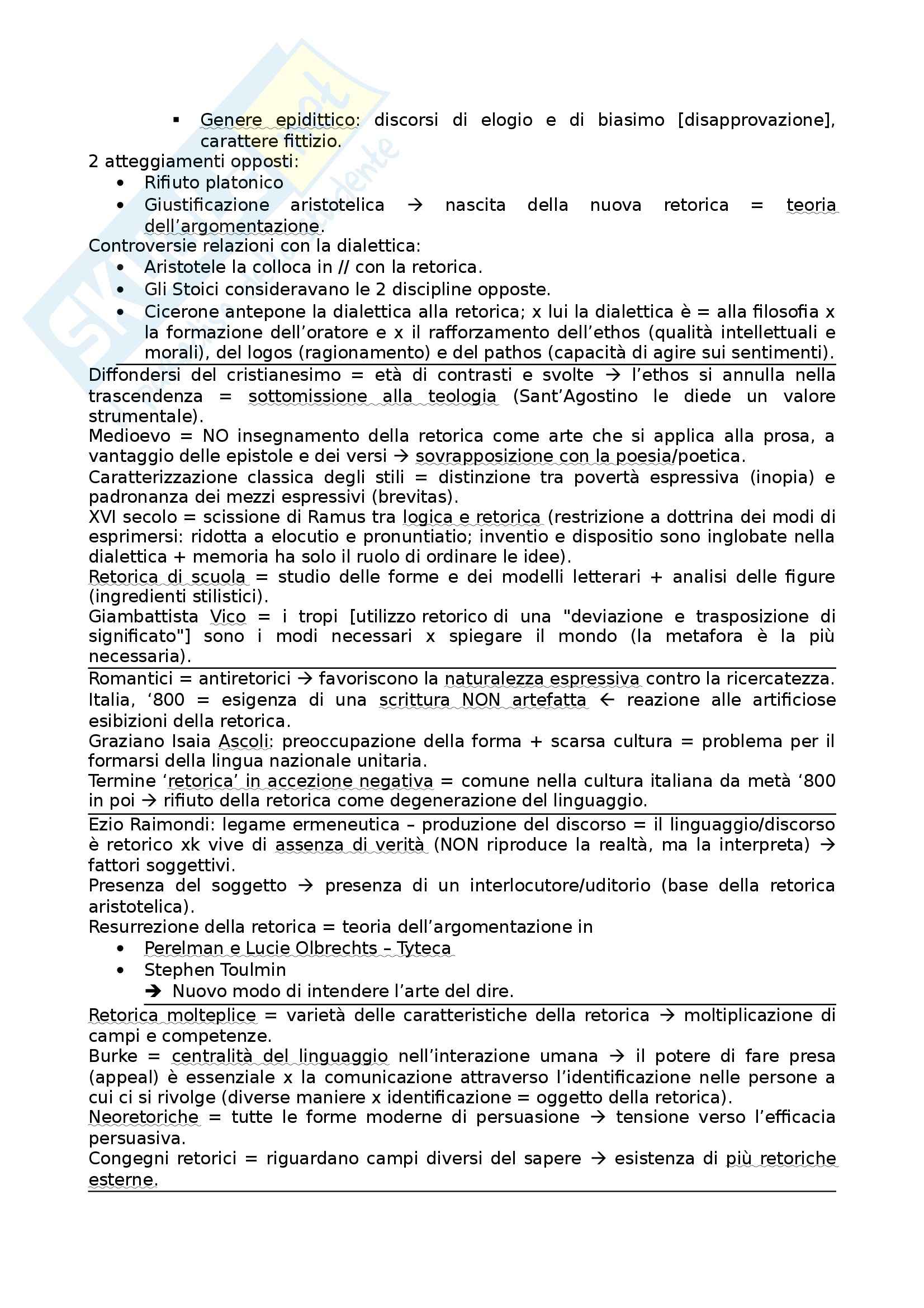 ▪ Genere epidittico: discorsi di elogio e di biasimo [disapprovazione], carattere fittizio.

2 atteggiamenti opposti:
• Rifiuto platonico
• Giustificazione aristotelica → nascita della nuova retorica = teoria dell'argomentazione.

Controversie relazioni con la dialettica:
• Aristotele la colloca in // con la retorica.
• Gli Stoici consideravano le 2 discipline opposte.
• Cicerone antepone la dialettica alla retorica; x lui la dialettica è = alla filosofia x la formazione dell'oratore e x il rafforzamento dell'ethos (qualità intellettuali e morali), del logos (ragionamento) e del pathos (capacità di agire sui sentimenti).

Diffondersi del cristianesimo = età di contrasti e svolte → l'ethos si annulla nella trascendenza = sottomissione alla teologia (Sant'Agostino le diede un valore strumentale).

Medioevo = NO insegnamento della retorica come arte che si applica alla prosa, a vantaggio delle epistole e dei versi → sovrapposizione con la poesia/poetica.

Caratterizzazione classica degli stili = distinzione tra povertà espressiva (inopia) e padronanza dei mezzi espressivi (brevitas).

XVI secolo = scissione di Ramus tra logica e retorica (restrizione a dottrina dei modi di esprimersi: ridotta a elocutio e pronuntiatio; inventio e dispositio sono inglobate nella dialettica + memoria ha solo il ruolo di ordinare le idee).

Retorica di scuola = studio delle forme e dei modelli letterari + analisi delle figure (ingredienti stilistici).

Giambattista Vico = i tropi [utilizzo retorico di una "deviazione e trasposizione di significato"] sono i modi necessari x spiegare il mondo (la metafora è la più necessaria).

Romantici = antiretorici → favoriscono la naturalezza espressiva contro la ricercatezza.

Italia, '800 = esigenza di una scrittura NON artefatta ← reazione alle artificiose esibizioni della retorica.

Graziano Isaia Ascoli: preoccupazione della forma + scarsa cultura = problema per il formarsi della lingua nazionale unitaria.

Termine 'retorica' in accezione negativa = comune nella cultura italiana da metà '800 in poi → rifiuto della retorica come degenerazione del linguaggio.

Ezio Raimondi: legame ermeneutica – produzione del discorso = il linguaggio/discorso è retorico xk vive di assenza di verità (NON riproduce la realtà, ma la interpreta) → fattori soggettivi.

Presenza del soggetto → presenza di un interlocutore/uditorio (base della retorica aristotelica).

Resurrezione della retorica = teoria dell'argomentazione in
• Perelman e Lucie Olbrechts – Tyteca
• Stephen Toulmin
➔ Nuovo modo di intendere l'arte del dire.

Retorica molteplice = varietà delle caratteristiche della retorica → moltiplicazione di campi e competenze.

Burke = centralità del linguaggio nell'interazione umana → il potere di fare presa (appeal) è essenziale x la comunicazione attraverso l'identificazione nelle persone a cui ci si rivolge (diverse maniere x identificazione = oggetto della retorica).

Neoretoriche = tutte le forme moderne di persuasione → tensione verso l'efficacia persuasiva.

Congegni retorici = riguardano campi diversi del sapere → esistenza di più retoriche esterne.